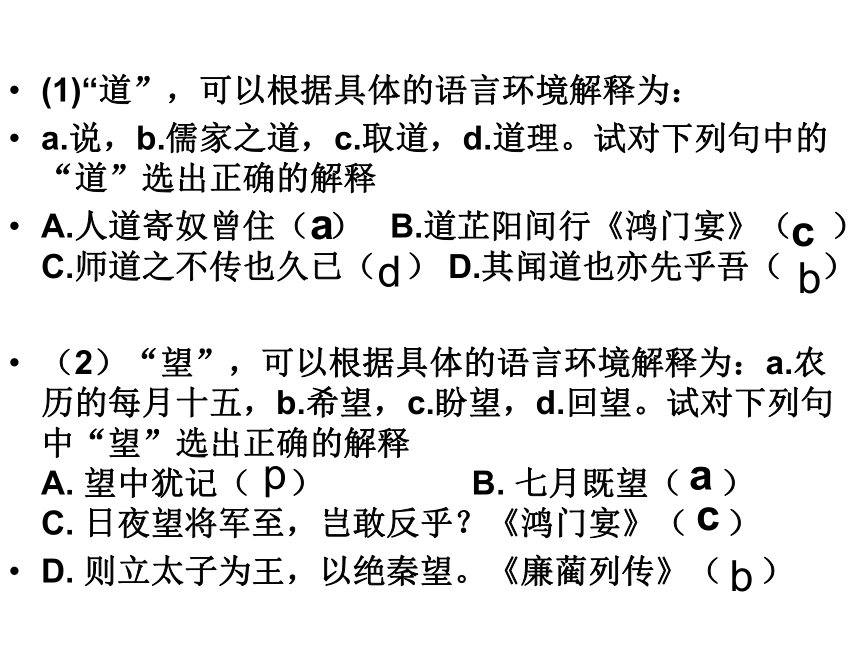 • (1)“道”，可以根据具体的语言环境解释为：

• a.说，b.儒家之道，c.取道，d.道理。试对下列句中的“道”选出正确的解释

• A.人道寄奴曾住（a） B.道芷阳间行《鸿门宴》（c） C.师道之不传也久已（d） D.其闻道也亦先乎吾（b）

• （2）“望”，可以根据具体的语言环境解释为：a.农历的每月十五，b.希望，c.盼望，d.回望。试对下列句中“望”选出正确的解释
A. 望中犹记（p） B. 七月既望（a）
C. 日夜望将军至，岂敢反乎？《鸿门宴》（c）

• D. 则立太子为王，以绝秦望。《廉蔺列传》（b）